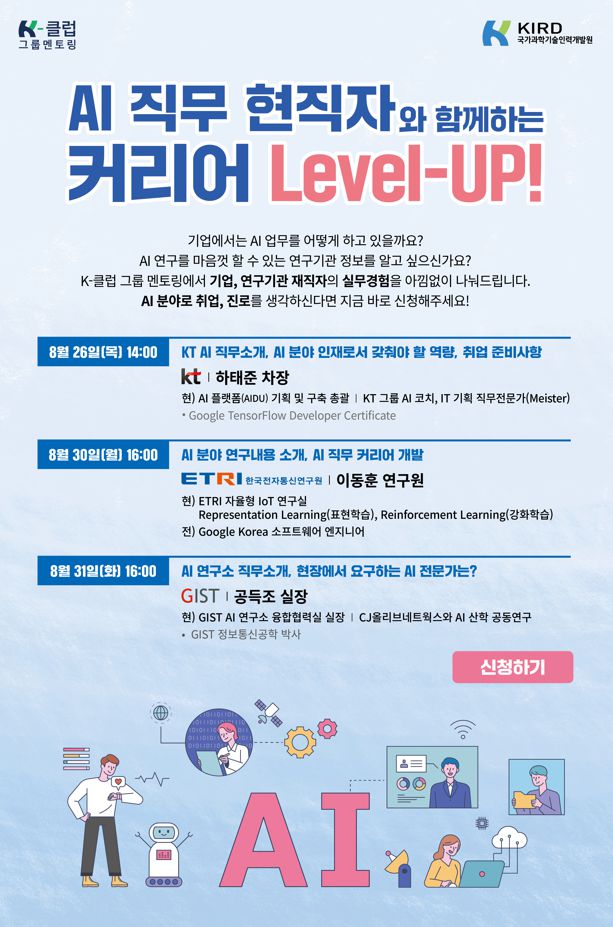 K-클럽
그룹멘토링

KIRD
국가과학기술인력개발원

AI 직무 현직자와 함께하는
커리어 Level-UP!

기업에서는 AI 업무를 어떻게 하고 있을까요?
AI 연구를 마음껏 할 수 있는 연구기관 정보를 알고 싶으신가요?
K-클럽 그룹 멘토링에서 기업, 연구기관 재직자의 실무경험을 아낌없이 나눠드립니다.
AI 분야로 취업, 진로를 생각하신다면 지금 바로 신청해주세요!

8월 26일(목) 14:00
KT AI 직무소개, AI 분야 인재로서 갖춰야 할 역량, 취업 준비사항
kt | 하태준 차장
현) AI 플랫폼(AIDU) 기획 및 구축 총괄 | KT 그룹 AI 코치, IT 기획 직무전문가(Meister)
• Google TensorFlow Developer Certificate

8월 30일(월) 16:00
AI 분야 연구내용 소개, AI 직무 커리어 개발
ETRI 한국전자통신연구원 | 이동훈 연구원
현) ETRI 자율형 IoT 연구실
Representation Learning(표현학습), Reinforcement Learning(강화학습)
전) Google Korea 소프트웨어 엔지니어

8월 31일(화) 16:00
AI 연구소 직무소개, 현장에서 요구하는 AI 전문가는?
GIST | 공득조 실장
현) GIST AI 연구소 융합협력실 실장 | CJ올리브네트웍스와 AI 산학 공동연구
• GIST 정보통신공학 박사

신청하기

AI